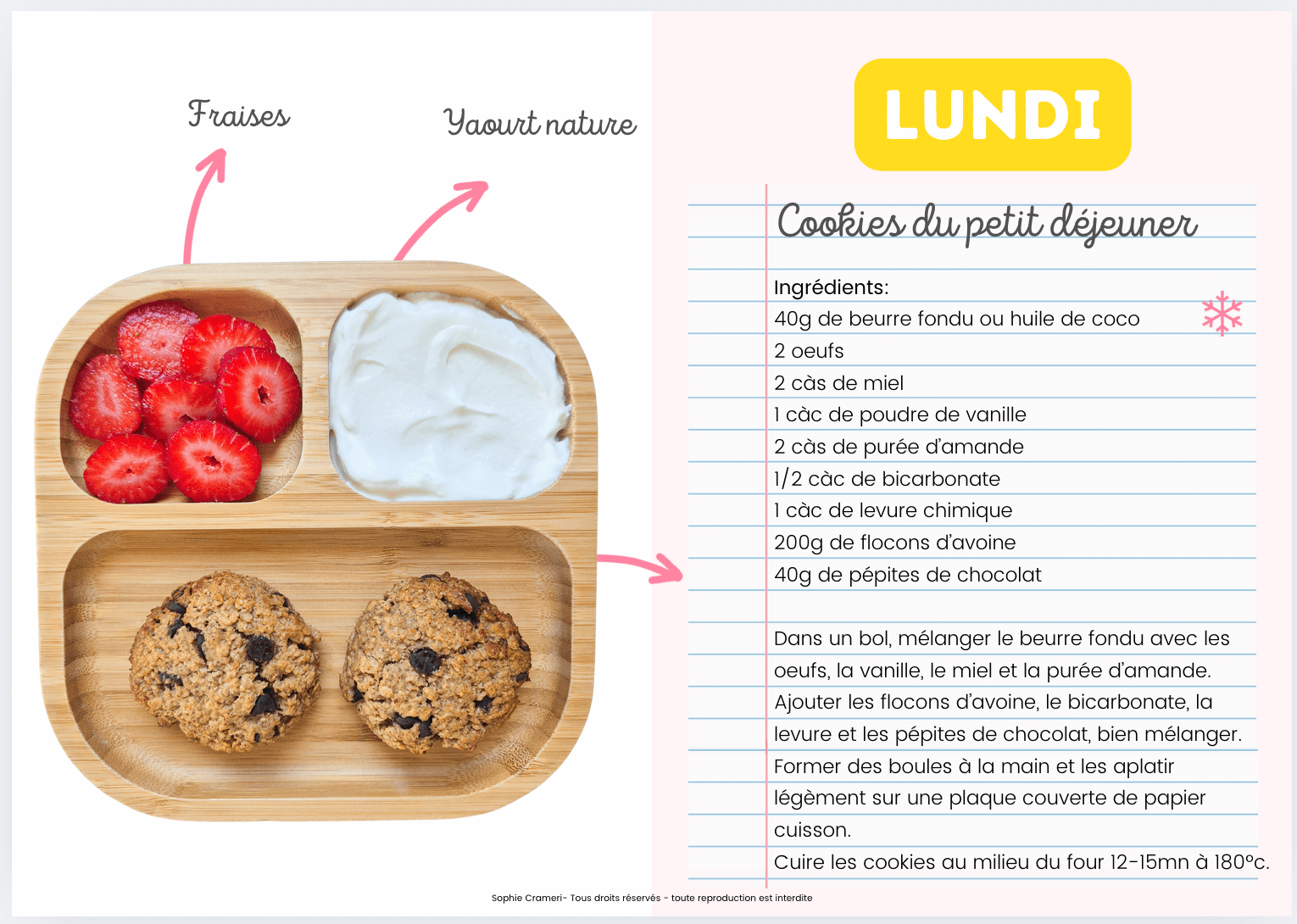 Fraises

Yaourt nature

LUNDI

Cookies du petit déjeuner

Ingrédients:
40g de beurre fondu ou huile de coco
2 oeufs
2 càs de miel
1 càc de poudre de vanille
2 càs de purée d'amande
1/2 càc de bicarbonate
1 càc de levure chimique
200g de flocons d'avoine
40g de pépites de chocolat

Dans un bol, mélanger le beurre fondu avec les oeufs, la vanille, le miel et la purée d'amande. Ajouter les flocons d'avoine, le bicarbonate, la levure et les pépites de chocolat, bien mélanger. Former des boules à la main et les aplatir légèment sur une plaque couverte de papier cuisson.
Cuire les cookies au milieu du four 12-15mn à 180°c.

Sophie Crameri- Tous droits réservés - toute reproduction est interdite